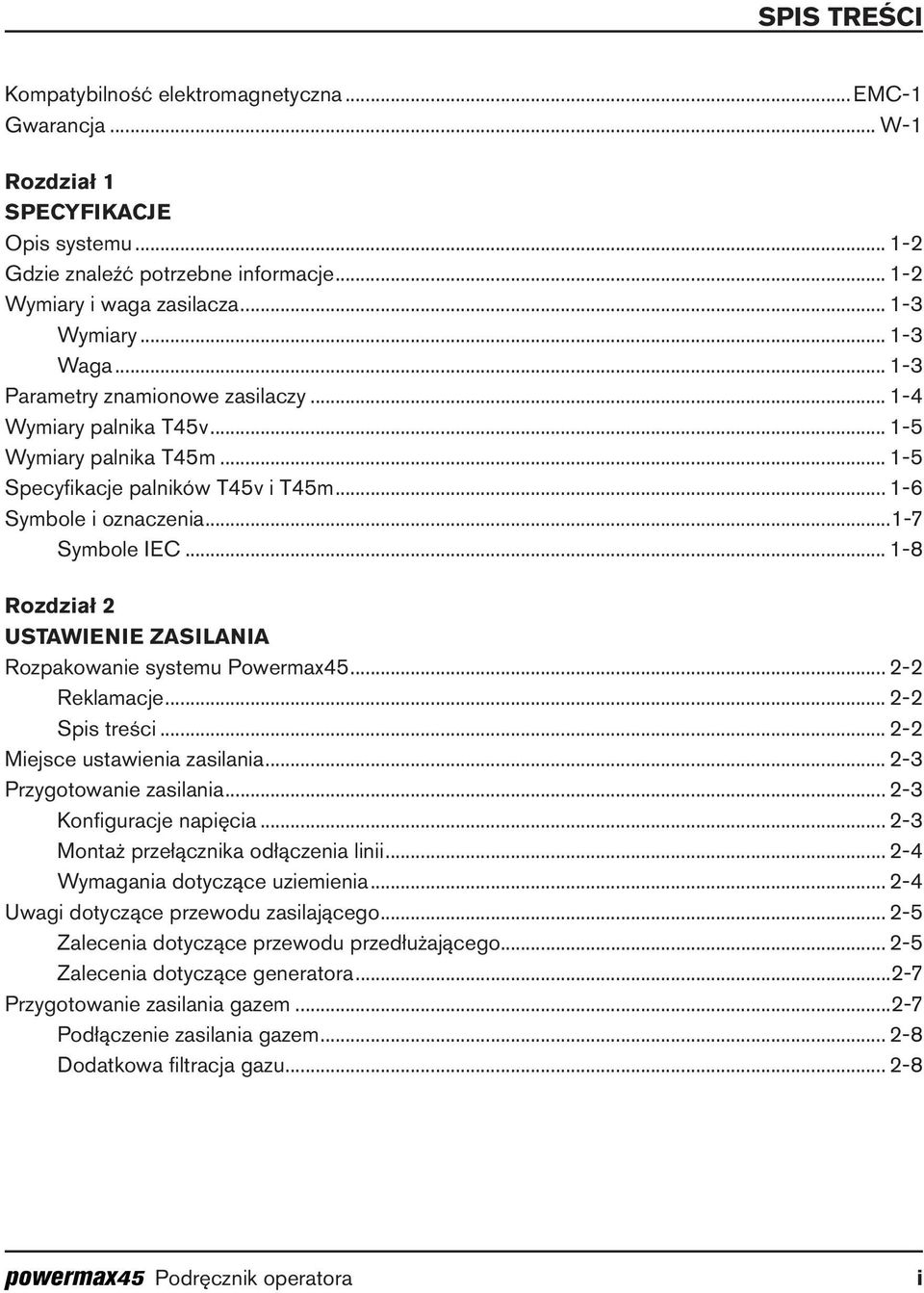 SPIS TREŚCI

Kompatybilność elektromagnetyczna ........ EMC-1
Gwarancja ........ W-1

Rozdział 1
SPECYFIKACJE
Opis systemu ........ 1-2
Gdzie znaleźć potrzebne informacje ........ 1-2
Wymiary i waga zasilacza ........ 1-3
Wymiary ........ 1-3
Waga ........ 1-3
Parametry znamionowe zasilaczy ........ 1-4
Wymiary palnika T45v ........ 1-5
Wymiary palnika T45m ........ 1-5
Specyfikacje palników T45v i T45m ........ 1-6
Symbole i oznaczenia ........ 1-7
Symbole IEC ........ 1-8

Rozdział 2
USTAWIENIE ZASILANIA
Rozpakowanie systemu Powermax45 ........ 2-2
Reklamacje ........ 2-2
Spis treści ........ 2-2
Miejsce ustawienia zasilania ........ 2-3
Przygotowanie zasilania ........ 2-3
Konfiguracje napięcia ........ 2-3
Montaż przełącznika odłączenia linii ........ 2-4
Wymagania dotyczące uziemienia ........ 2-4
Uwagi dotyczące przewodu zasilającego ........ 2-5
Zalecenia dotyczące przewodu przedłużającego ........ 2-5
Zalecenia dotyczące generatora ........ 2-7
Przygotowanie zasilania gazem ........ 2-7
Podłączenie zasilania gazem ........ 2-8
Dodatkowa filtracja gazu ........ 2-8

powermax45 Podręcznik operatora i